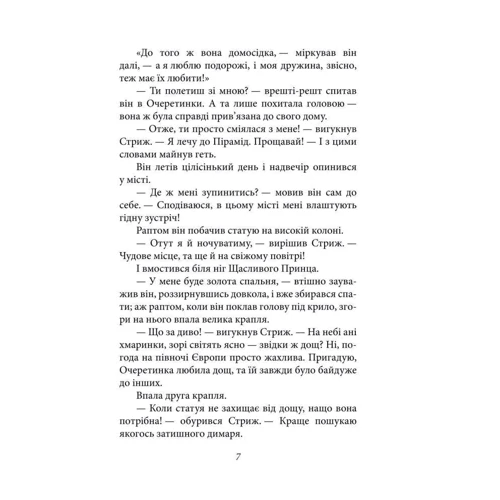 «До того ж вона домосідка, — міркував він далі, — а я люблю подорожі, і моя дружина, звісно, теж має їх любити!»

— Ти полетиш зі мною? — врешті-решт спитав він в Очеретинки. А та лише похитала головою — вона ж була справді прив'язана до свого дому.

— Отже, ти просто сміялася з мене! — вигукнув Стриж. — Я лечу до Пірамід. Прощавай! — І з цими словами майнув геть.

Він летів цілісінький день і надвечір опинився у місті.

— Де ж мені зупинитись? — мовив він сам до себе. — Сподіваюся, в цьому місті мені влаштують гідну зустріч!

Раптом він побачив статую на високій колоні.

— Отут я й ночуватиму, — вирішив Стриж. — Чудове місце, та ще й на свіжому повітрі!

І вмостився біля ніг Щасливого Принца.

— У мене буде золота спальня, — втішно зауважив він, роззирнувшись довкола, і вже збирався спати; аж раптом, коли він поклав голову під крило, згори на нього впала велика крапля.

— Що за диво! — вигукнув Стриж. — На небі ані хмаринки, зорі світять ясно — звідки ж дощ? Ні, погода на півночі Європи просто жахлива. Пригадую, Очеретинка любила дощ, та їй завжди було байдуже до інших.

Впала друга крапля.

— Коли статуя не захищає від дощу, нащо вона потрібна! — обурився Стриж. — Краще пошукаю якогось затишного димаря.

7